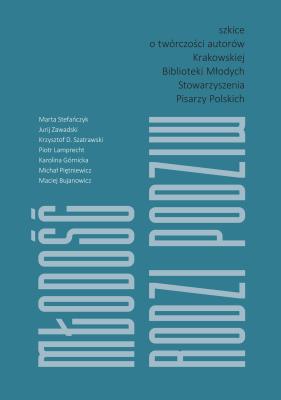 szkice
o twórczości autorów
Krakowskiej
Biblioteki Młodych
Stowarzyszenia
Pisarzy Polskich

Marta Stefańczyk
Jurij Zawadski
Krzysztof D. Szatrawski
Piotr Lamprecht
Karolina Górnicka
Michał Piętniewicz
Maciej Bujanowicz

MŁODOŚĆ
RODZI PODZIW